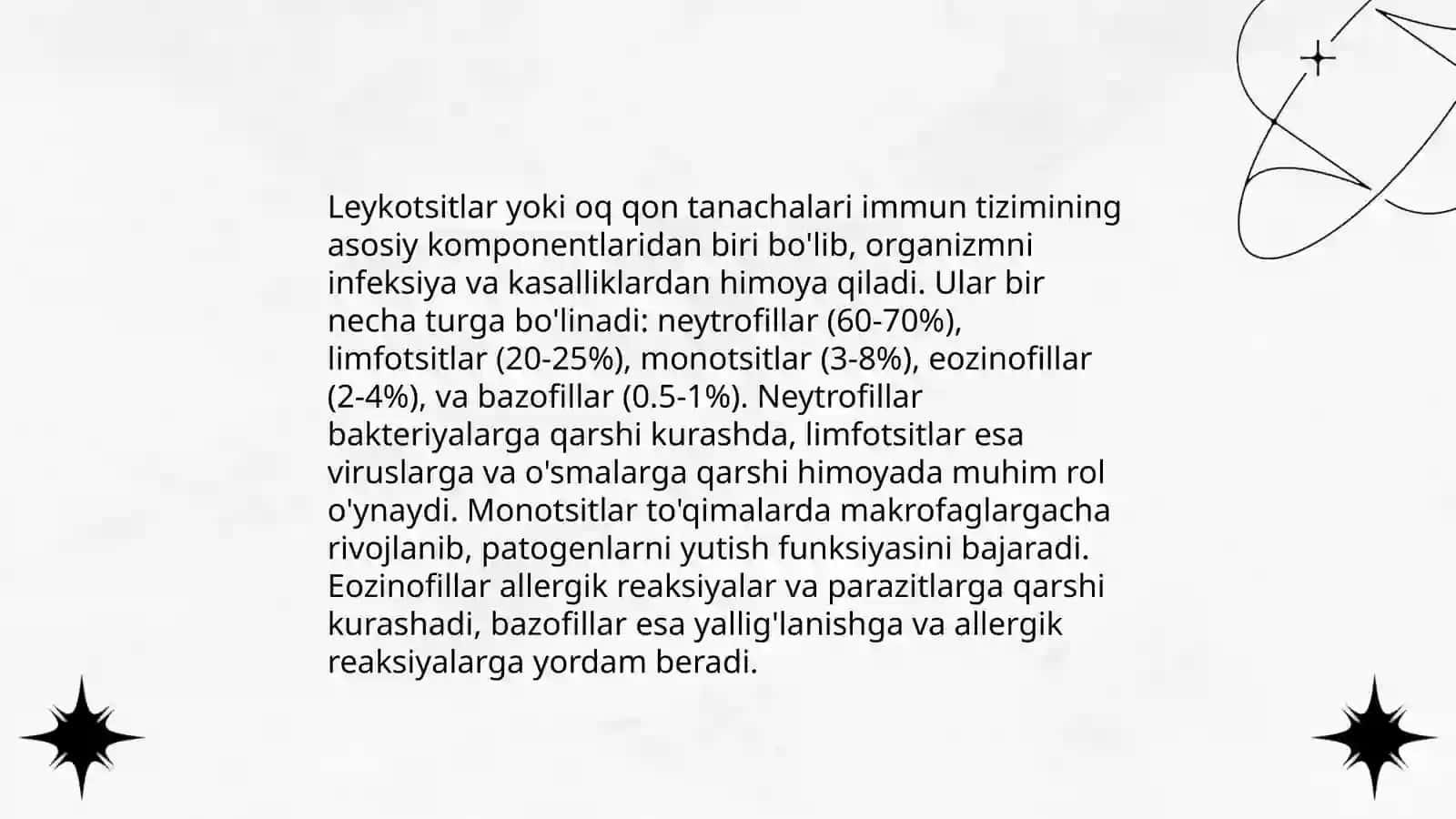 Leykotsitlar yoki oq qon tanachalari immun tizimining asosiy komponentlaridan biri bo'lib, organizmni infeksiya va kasalliklardan himoya qiladi. Ular bir necha turga bo'linadi: neytrofillar (60-70%), limfotsitlar (20-25%), monotsitlar (3-8%), eozinofillar (2-4%), va bazofillar (0.5-1%). Neytrofillar bakteriyalarga qarshi kurashda, limfotsitlar esa viruslarga va o'smalarga qarshi himoyada muhim rol o'ynaydi. Monotsitlar to'qimalarda makrofaglargacha rivojlanib, patogenlarni yutish funksiyasini bajaradi. Eozinofillar allergik reaksiyalar va parazitlarga qarshi kurashadi, bazofillar esa yallig'lanishga va allergik reaksiyalarga yordam beradi.